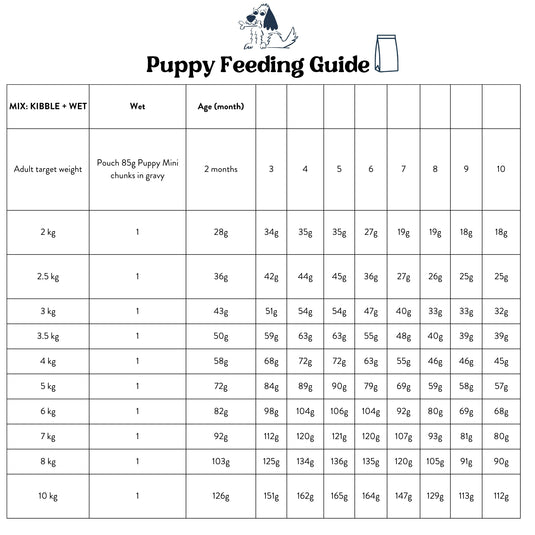 Puppy Feeding Guide

| MIX: KIBBLE + WET | Wet | Age (month) | | | | | | | | |
|---|---|---|---|---|---|---|---|---|---|---|
| Adult target weight | Pouch 85g Puppy Mini chunks in gravy | 2 months | 3 | 4 | 5 | 6 | 7 | 8 | 9 | 10 |
| 2 kg | 1 | 28g | 34g | 35g | 35g | 27g | 19g | 19g | 18g | 18g |
| 2.5 kg | 1 | 36g | 42g | 44g | 45g | 36g | 27g | 26g | 25g | 25g |
| 3 kg | 1 | 43g | 51g | 54g | 54g | 47g | 40g | 33g | 33g | 32g |
| 3.5 kg | 1 | 50g | 59g | 63g | 63g | 55g | 48g | 40g | 39g | 39g |
| 4 kg | 1 | 58g | 68g | 72g | 72g | 63g | 55g | 46g | 46g | 45g |
| 5 kg | 1 | 72g | 84g | 89g | 90g | 79g | 69g | 59g | 58g | 57g |
| 6 kg | 1 | 82g | 98g | 104g | 106g | 104g | 92g | 80g | 69g | 68g |
| 7 kg | 1 | 92g | 112g | 120g | 121g | 120g | 107g | 93g | 81g | 80g |
| 8 kg | 1 | 103g | 125g | 134g | 136g | 135g | 120g | 105g | 91g | 90g |
| 10 kg | 1 | 126g | 151g | 162g | 165g | 164g | 147g | 129g | 113g | 112g |